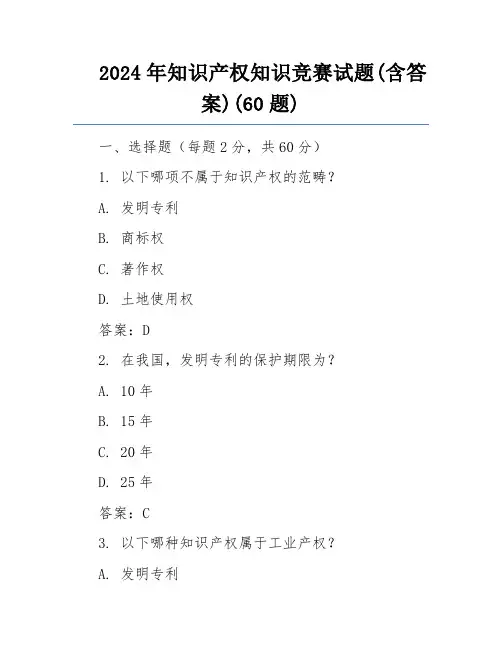 2024年知识产权知识竞赛试题(含答案)(60题)

一、选择题（每题2分，共60分）

1. 以下哪项不属于知识产权的范畴？

A. 发明专利

B. 商标权

C. 著作权

D. 土地使用权

答案：D

2. 在我国，发明专利的保护期限为？

A. 10年

B. 15年

C. 20年

D. 25年

答案：C

3. 以下哪种知识产权属于工业产权？

A. 发明专利